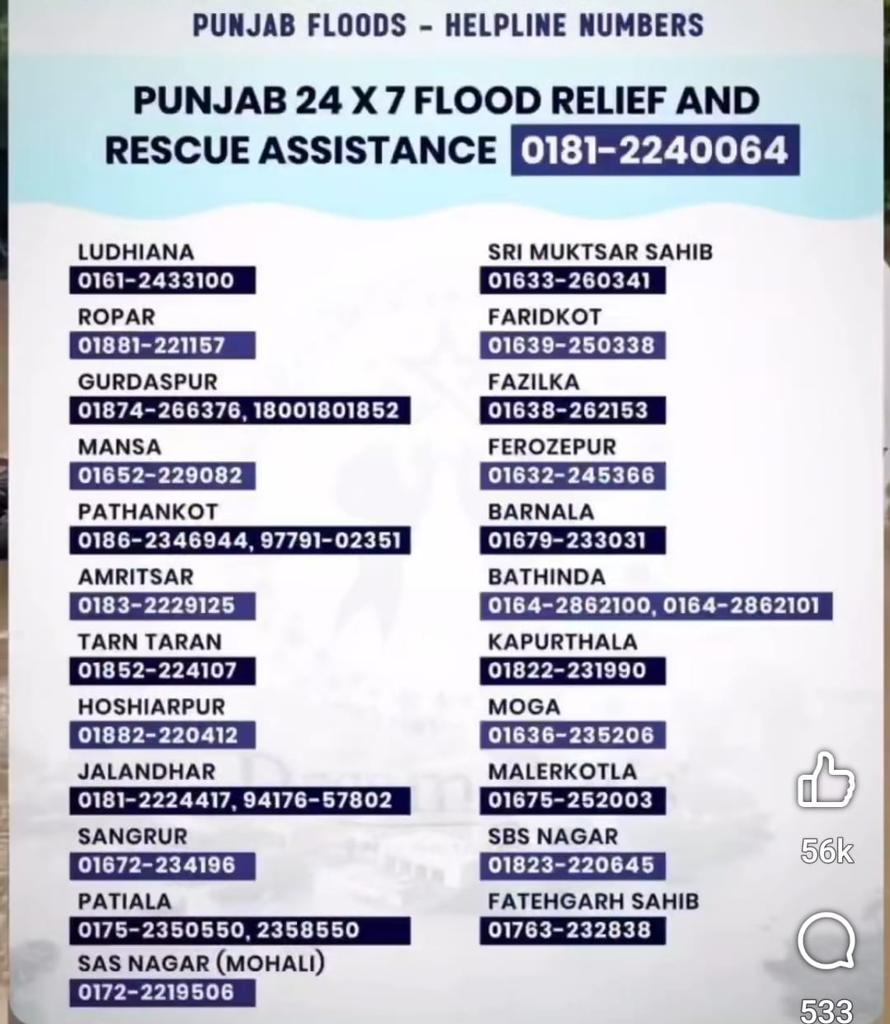 PUNJAB FLOODS - HELPLINE NUMBERS

PUNJAB 24 X 7 FLOOD RELIEF AND RESCUE ASSISTANCE 0181-2240064

LUDHIANA
0161-2433100
ROPAR
01881-221157
GURDASPUR
01874-266376, 18001801852
MANSA
01652-229082
PATHANKOT
0186-2346944, 97791-02351
AMRITSAR
0183-2229125
TARN TARAN
01852-224107
HOSHIARPUR
01882-220412
JALANDHAR
0181-2224417, 94176-57802
SANGRUR
01672-234196
PATIALA
0175-2350550, 2358550
SAS NAGAR (MOHALI)
0172-2219506

SRI MUKTSAR SAHIB
01633-260341
FARIDKOT
01639-250338
FAZILKA
01638-262153
FEROZEPUR
01632-245366
BARNALA
01679-233031
BATHINDA
0164-2862100, 0164-2862101
KAPURTHALA
01822-231990
MOGA
01636-235206
MALERKOTLA
01675-252003
SBS NAGAR
01823-220645
FATEHGARH SAHIB
01763-232838

56k
533